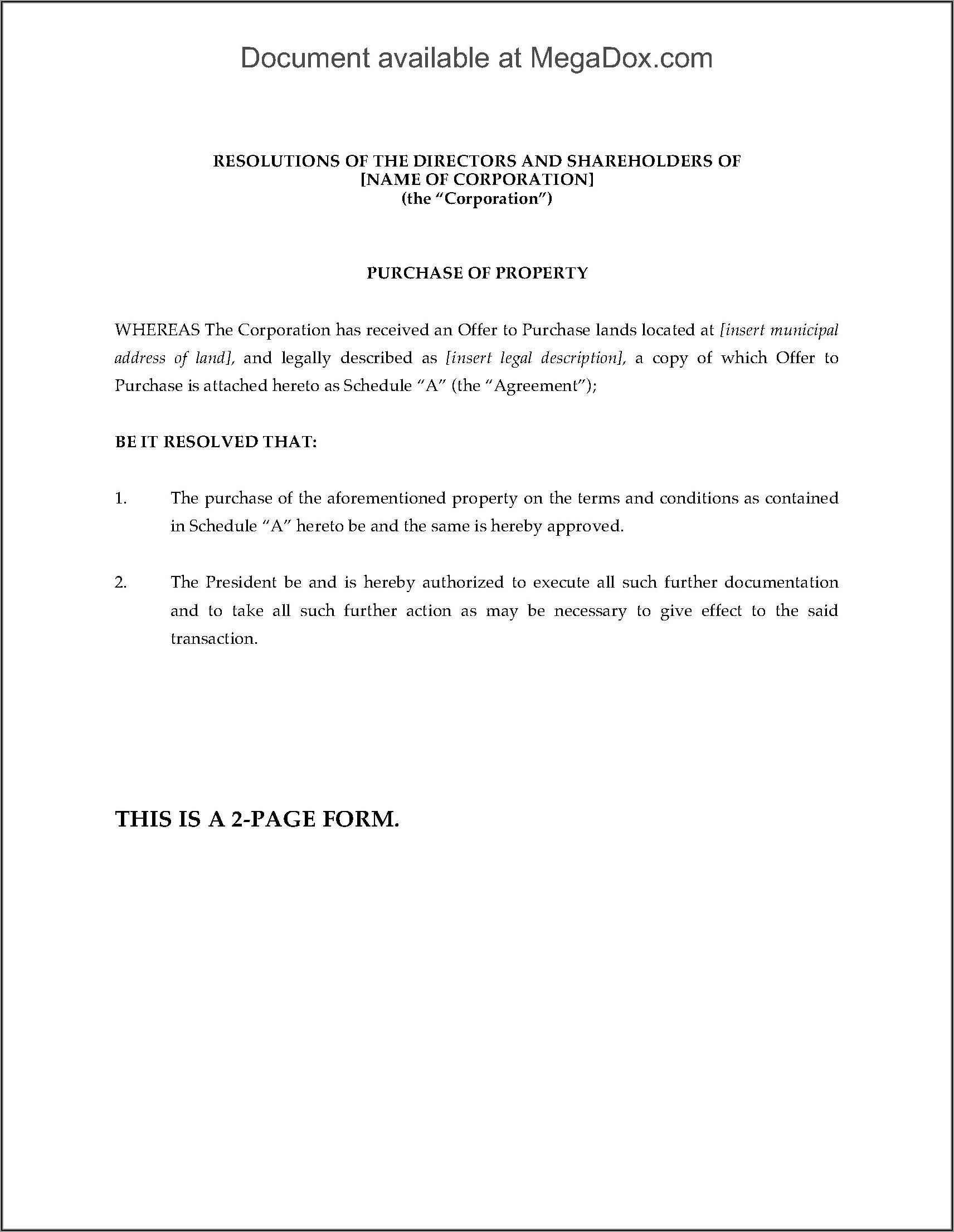 Document available at MegaDox.com

RESOLUTIONS OF THE DIRECTORS AND SHAREHOLDERS OF
[NAME OF CORPORATION]
(the "Corporation")

PURCHASE OF PROPERTY

WHEREAS The Corporation has received an Offer to Purchase lands located at [insert municipal address of land], and legally described as [insert legal description], a copy of which Offer to Purchase is attached hereto as Schedule "A" (the "Agreement");

BE IT RESOLVED THAT:

1. The purchase of the aforementioned property on the terms and conditions as contained in Schedule "A" hereto be and the same is hereby approved.

2. The President be and is hereby authorized to execute all such further documentation and to take all such further action as may be necessary to give effect to the said transaction.

THIS IS A 2-PAGE FORM.